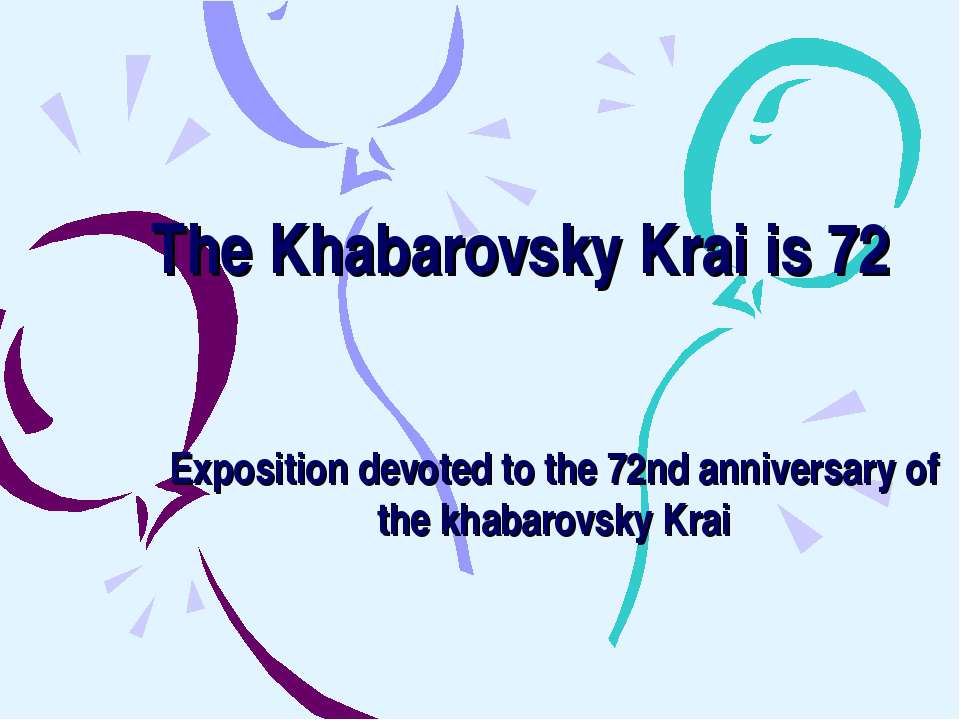 The Khabarovsky Krai is 72

Exposition devoted to the 72nd anniversary of the khabarovsky Krai